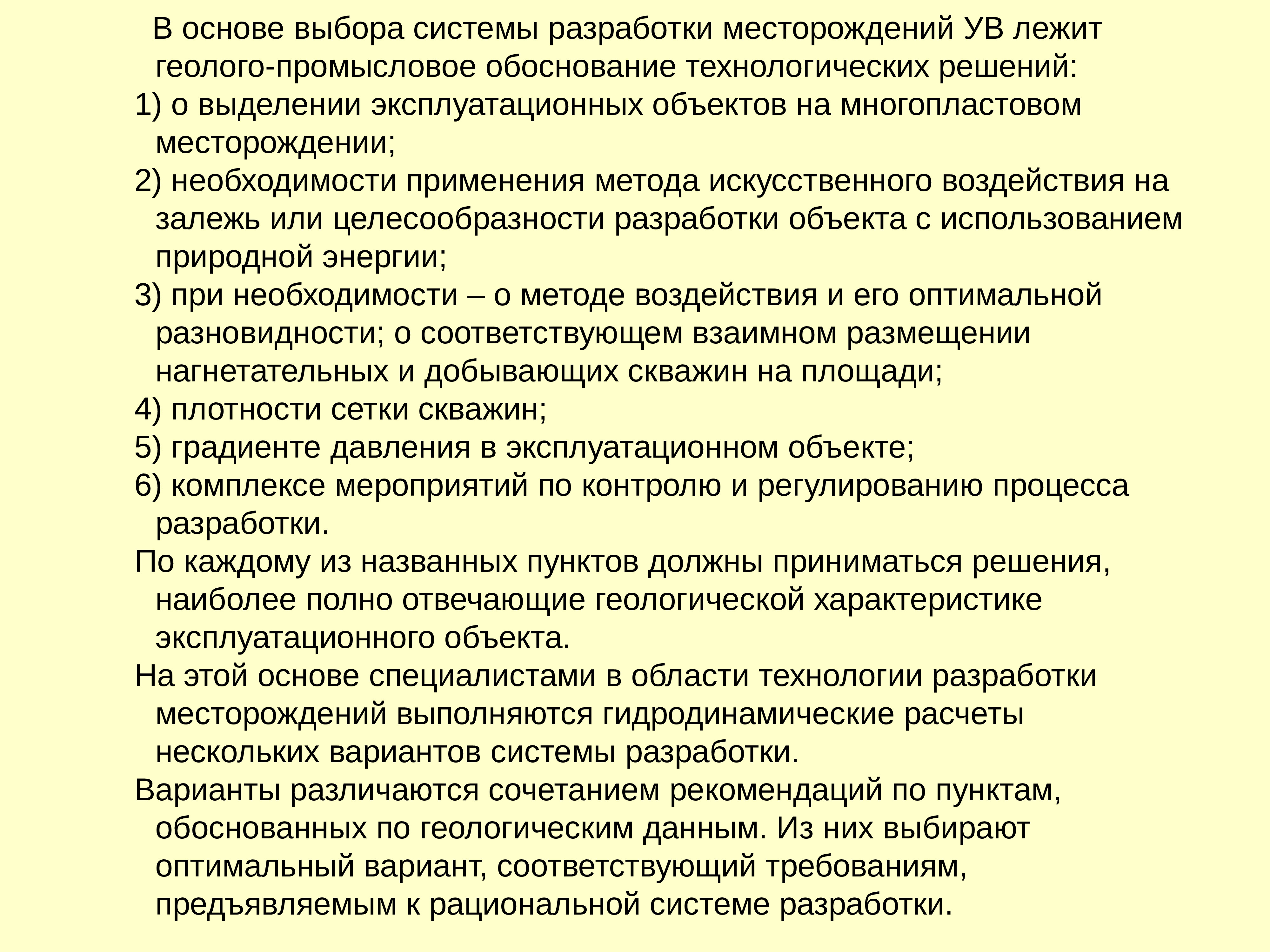 В основе выбора системы разработки месторождений УВ лежит геолого-промысловое обоснование технологических решений:

1) о выделении эксплуатационных объектов на многопластовом месторождении;

2) необходимости применения метода искусственного воздействия на залежь или целесообразности разработки объекта с использованием природной энергии;

3) при необходимости – о методе воздействия и его оптимальной разновидности; о соответствующем взаимном размещении нагнетательных и добывающих скважин на площади;

4) плотности сетки скважин;

5) градиенте давления в эксплуатационном объекте;

6) комплексе мероприятий по контролю и регулированию процесса разработки.

По каждому из названных пунктов должны приниматься решения, наиболее полно отвечающие геологической характеристике эксплуатационного объекта.

На этой основе специалистами в области технологии разработки месторождений выполняются гидродинамические расчеты нескольких вариантов системы разработки.

Варианты различаются сочетанием рекомендаций по пунктам, обоснованных по геологическим данным. Из них выбирают оптимальный вариант, соответствующий требованиям, предъявляемым к рациональной системе разработки.